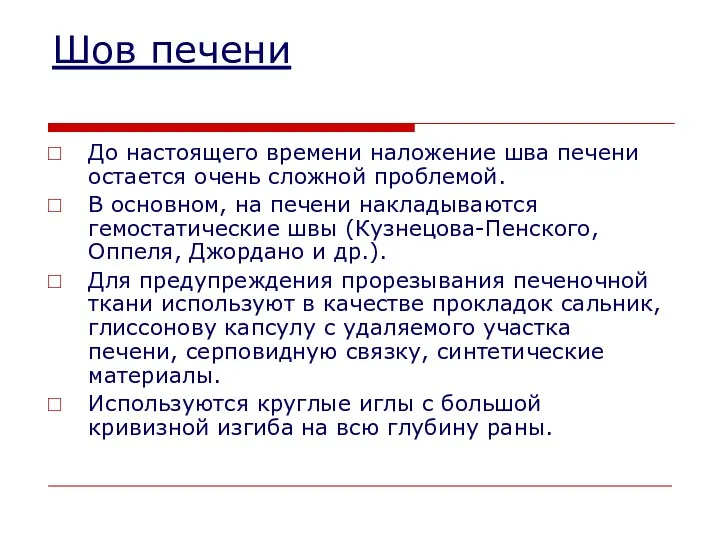 Шов печени

До настоящего времени наложение шва печени остается очень сложной проблемой.

В основном, на печени накладываются гемостатические швы (Кузнецова-Пенского, Оппеля, Джордано и др.).

Для предупреждения прорезывания печеночной ткани используют в качестве прокладок сальник, глиссонову капсулу с удаляемого участка печени, серповидную связку, синтетические материалы.

Используются круглые иглы с большой кривизной изгиба на всю глубину раны.